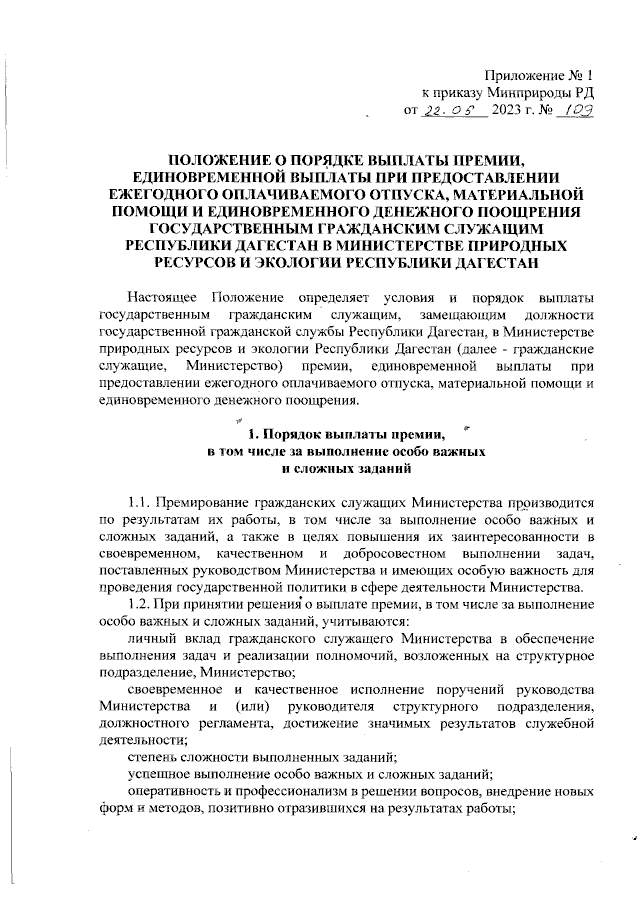 Приложение № 1
к приказу Минприроды РД
от 22.05 2023 г. № 109

ПОЛОЖЕНИЕ О ПОРЯДКЕ ВЫПЛАТЫ ПРЕМИИ, ЕДИНОВРЕМЕННОЙ ВЫПЛАТЫ ПРИ ПРЕДОСТАВЛЕНИИ ЕЖЕГОДНОГО ОПЛАЧИВАЕМОГО ОТПУСКА, МАТЕРИАЛЬНОЙ ПОМОЩИ И ЕДИНОВРЕМЕННОГО ДЕНЕЖНОГО ПООЩРЕНИЯ ГОСУДАРСТВЕННЫМ ГРАЖДАНСКИМ СЛУЖАЩИМ РЕСПУБЛИКИ ДАГЕСТАН В МИНИСТЕРСТВЕ ПРИРОДНЫХ РЕСУРСОВ И ЭКОЛОГИИ РЕСПУБЛИКИ ДАГЕСТАН

Настоящее Положение определяет условия и порядок выплаты государственным гражданским служащим, замещающим должности государственной гражданской службы Республики Дагестан, в Министерстве природных ресурсов и экологии Республики Дагестан (далее - гражданские служащие, Министерство) премии, единовременной выплаты при предоставлении ежегодного оплачиваемого отпуска, материальной помощи и единовременного денежного поощрения.

1. Порядок выплаты премии, в том числе за выполнение особо важных и сложных заданий

1.1. Премирование гражданских служащих Министерства производится по результатам их работы, в том числе за выполнение особо важных и сложных заданий, а также в целях повышения их заинтересованности в своевременном, качественном и добросовестном выполнении задач, поставленных руководством Министерства и имеющих особую важность для проведения государственной политики в сфере деятельности Министерства.

1.2. При принятии решения о выплате премии, в том числе за выполнение особо важных и сложных заданий, учитываются:

личный вклад гражданского служащего Министерства в обеспечение выполнения задач и реализации полномочий, возложенных на структурное подразделение, Министерство;

своевременное и качественное исполнение поручений руководства Министерства и (или) руководителя структурного подразделения, должностного регламента, достижение значимых результатов служебной деятельности;

степень сложности выполненных заданий;

успешное выполнение особо важных и сложных заданий;

оперативность и профессионализм в решении вопросов, внедрение новых форм и методов, позитивно отразившихся на результатах работы;